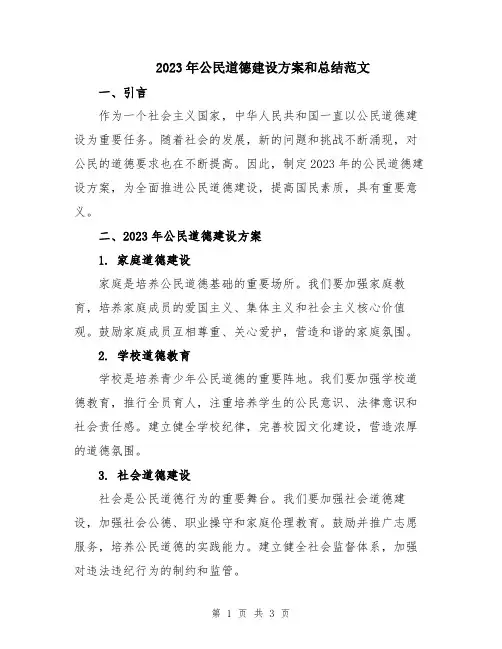 2023年公民道德建设方案和总结范文

一、引言

作为一个社会主义国家，中华人民共和国一直以公民道德建设为重要任务。随着社会的发展，新的问题和挑战不断涌现，对公民的道德要求也在不断提高。因此，制定2023年的公民道德建设方案，为全面推进公民道德建设，提高国民素质，具有重要意义。

二、2023年公民道德建设方案

1. 家庭道德建设

家庭是培养公民道德基础的重要场所。我们要加强家庭教育，培养家庭成员的爱国主义、集体主义和社会主义核心价值观。鼓励家庭成员互相尊重、关心爱护，营造和谐的家庭氛围。

2. 学校道德教育

学校是培养青少年公民道德的重要阵地。我们要加强学校道德教育，推行全员育人，注重培养学生的公民意识、法律意识和社会责任感。建立健全学校纪律，完善校园文化建设，营造浓厚的道德氛围。

3. 社会道德建设

社会是公民道德行为的重要舞台。我们要加强社会道德建设，加强社会公德、职业操守和家庭伦理教育。鼓励并推广志愿服务，培养公民道德的实践能力。建立健全社会监督体系，加强对违法违纪行为的制约和监管。

第 1 页 共 3 页